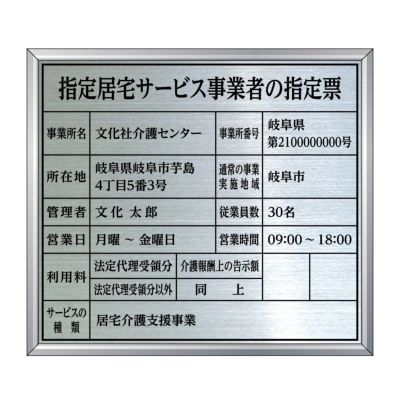 指定居宅サービス事業者の指定票

| 事業所名 | 文化社介護センター | 事業所番号 | 岐阜県 第2100000000号 |
|---|---|---|---|
| 所在地 | 岐阜県岐阜市芋島 4丁目5番3号 | 通常の事業実施地域 | 岐阜市 |
| 管理者 | 文化 太郎 | 従業員数 | 30名 |
| 営業日 | 月曜 ~ 金曜日 | 営業時間 | 09:00 ~ 18:00 |

| 利用料 | 法定代理受領分 | 介護報酬上の告示額 | | |
|---|---|---|---|---|
| | 法定代理受領分以外 | 同 上 | | |

| サービスの種類 | 居宅介護支援事業 |
|---|---|